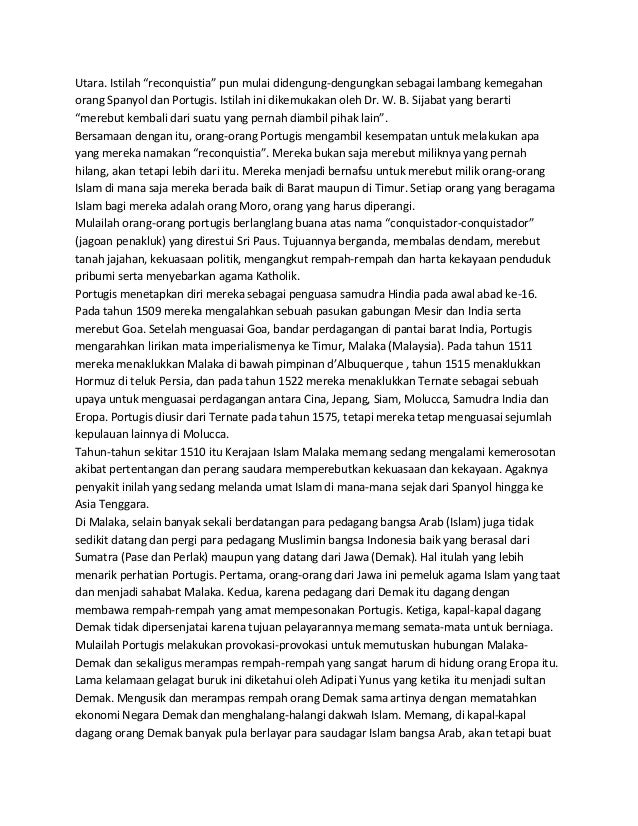 Utara. Istilah “reconquistia” pun mulai didengung-dengungkan sebagai lambang kemegahan orang Spanyol dan Portugis. Istilah ini dikemukakan oleh Dr. W. B. Sijabat yang berarti “merebut kembali dari suatu yang pernah diambil pihak lain”.
Bersamaan dengan itu, orang-orang Portugis mengambil kesempatan untuk melakukan apa yang mereka namakan “reconquistia”. Mereka bukan saja merebut miliknya yang pernah hilang, akan tetapi lebih dari itu. Mereka menjadi bernafsu untuk merebut milik orang-orang Islam di mana saja mereka berada baik di Barat maupun di Timur. Setiap orang yang beragama Islam bagi mereka adalah orang Moro, orang yang harus diperangi.
Mulailah orang-orang portugis berlanglang buana atas nama “conquistador-conquistador” (jagoan penakluk) yang direstui Sri Paus. Tujuannya berganda, membalas dendam, merebut tanah jajahan, kekuasaan politik, mengangkut rempah-rempah dan harta kekayaan penduduk pribumi serta menyebarkan agama Katholik.
Portugis menetapkan diri mereka sebagai penguasa samudra Hindia pada awal abad ke-16. Pada tahun 1509 mereka mengalahkan sebuah pasukan gabungan Mesir dan India serta merebut Goa. Setelah menguasai Goa, bandar perdagangan di pantai barat India, Portugis mengarahkan lirikan mata imperialismenya ke Timur, Malaka (Malaysia). Pada tahun 1511 mereka menaklukkan Malaka di bawah pimpinan d’Albuquerque , tahun 1515 menaklukkan Hormuz di teluk Persia, dan pada tahun 1522 mereka menaklukkan Ternate sebagai sebuah upaya untuk menguasai perdagangan antara Cina, Jepang, Siam, Molucca, Samudra India dan Eropa. Portugis diusir dari Ternate pada tahun 1575, tetapi mereka tetap menguasai sejumlah kepulauan lainnya di Molucca.
Tahun-tahun sekitar 1510 itu Kerajaan Islam Malaka memang sedang mengalami kemerosotan akibat pertentangan dan perang saudara memperebutkan kekuasaan dan kekayaan. Agaknya penyakit inilah yang sedang melanda umat Islam di mana-mana sejak dari Spanyol hingga ke Asia Tenggara.
Di Malaka, selain banyak sekali berdatangan para pedagang bangsa Arab (Islam) juga tidak sedikit datang dan pergi para pedagang Muslimin bangsa Indonesia baik yang berasal dari Sumatra (Pase dan Perlak) maupun yang datang dari Jawa (Demak). Hal itulah yang lebih menarik perhatian Portugis. Pertama, orang-orang dari Jawa ini pemeluk agama Islam yang taat dan menjadi sahabat Malaka. Kedua, karena pedagang dari Demak itu dagang dengan membawa rempah-rempah yang amat mempesonakan Portugis. Ketiga, kapal-kapal dagang Demak tidak dipersenjatai karena tujuan pelayarannya memang semata-mata untuk berniaga.
Mulailah Portugis melakukan provokasi-provokasi untuk memutuskan hubungan Malaka-Demak dan sekaligus merampas rempah-rempah yang sangat harum di hidung orang Eropa itu. Lama kelamaan gelagat buruk ini diketahui oleh Adipati Yunus yang ketika itu menjadi sultan Demak. Mengusik dan merampas rempah orang Demak sama artinya dengan mematahkan ekonomi Negara Demak dan menghalang-halangi dakwah Islam. Memang, di kapal-kapal dagang orang Demak banyak pula berlayar para saudagar Islam bangsa Arab, akan tetapi buat